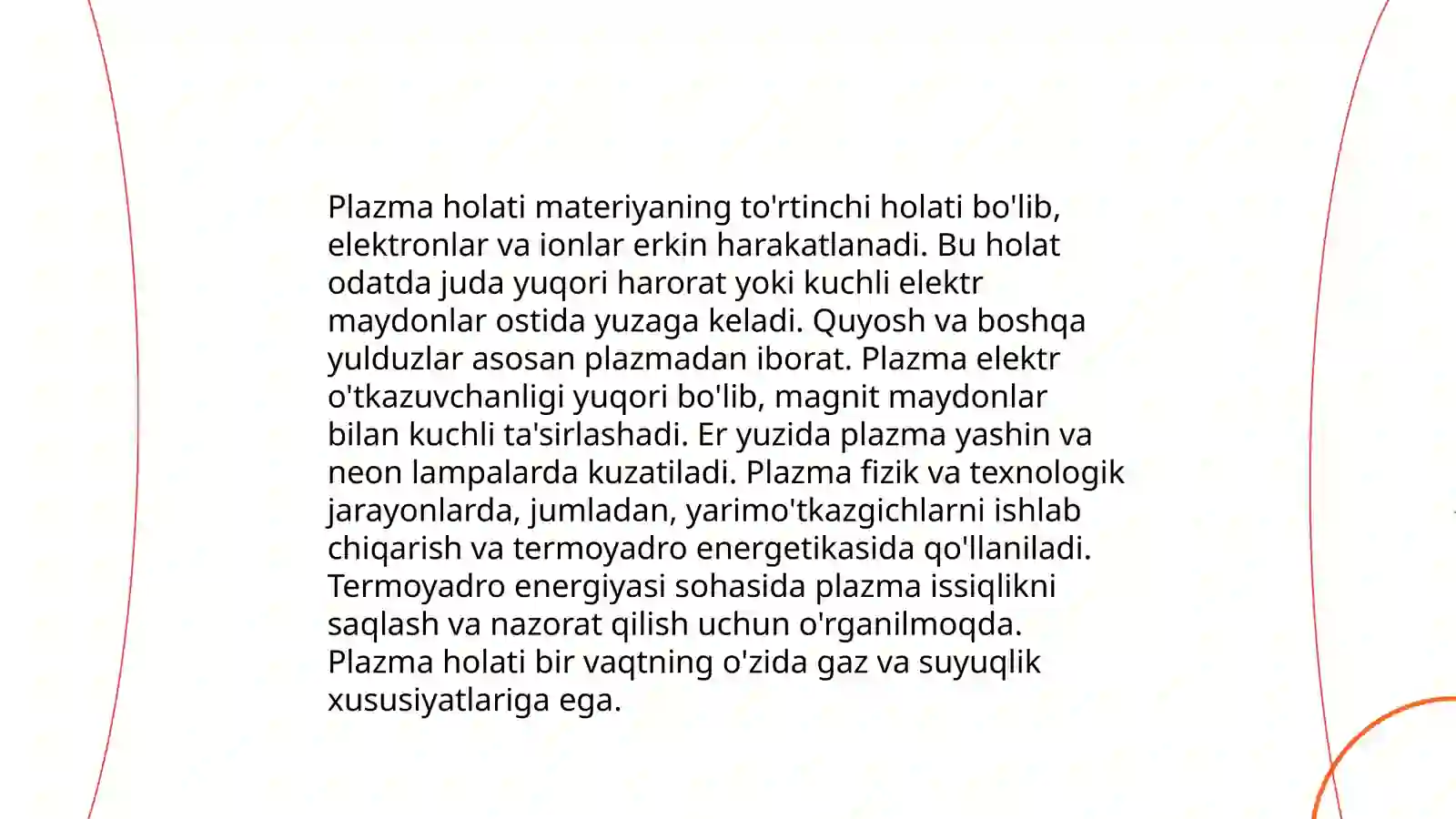 Plazma holati materiyaning to'rtinchi holati bo'lib, elektronlar va ionlar erkin harakatlanadi. Bu holat odatda juda yuqori harorat yoki kuchli elektr maydonlar ostida yuzaga keladi. Quyosh va boshqa yulduzlar asosan plazmadan iborat. Plazma elektr o'tkazuvchanligi yuqori bo'lib, magnit maydonlar bilan kuchli ta'sirlashadi. Er yuzida plazma yashin va neon lampalarda kuzatiladi. Plazma fizik va texnologik jarayonlarda, jumladan, yarimo'tkazgichlarni ishlab chiqarish va termoyadro energetikasida qo'llaniladi. Termoyadro energiyasi sohasida plazma issiqlikni saqlash va nazorat qilish uchun o'rganilmoqda. Plazma holati bir vaqtning o'zida gaz va suyuqlik xususiyatlariga ega.